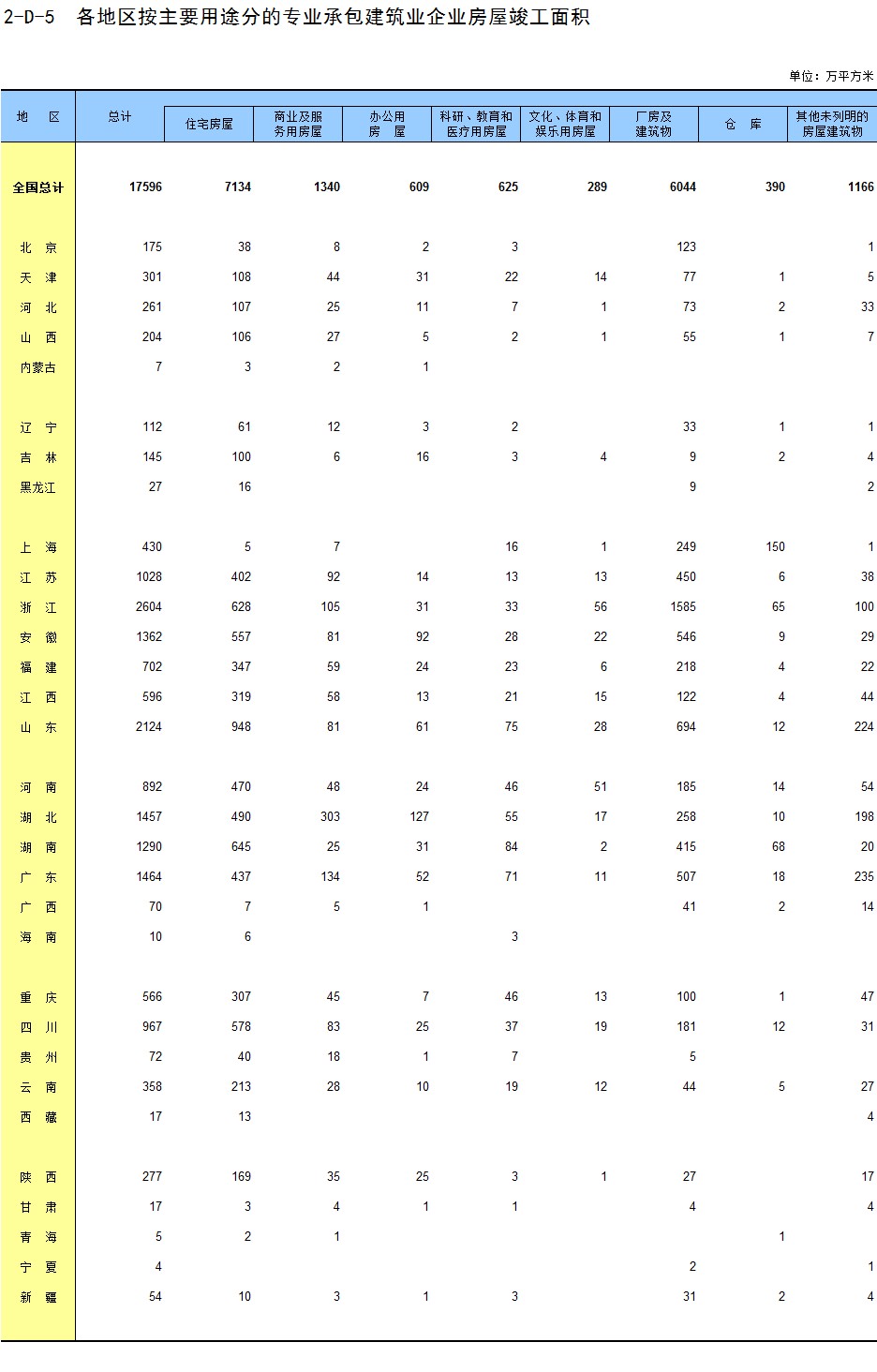 2-D-5 各地区按主要用途分的专业承包建筑业企业房屋竣工面积

单位：万平方米

| 地 区 | 总计 | 住宅房屋 | 商业及服务用房屋 | 办公用房 屋 | 科研、教育和医疗用房屋 | 文化、体育和娱乐用房屋 | 厂房及建筑物 | 仓 库 | 其他未列明的房屋建筑物 |
|---|---|---|---|---|---|---|---|---|---|
| 全国总计 | 17596 | 7134 | 1340 | 609 | 625 | 289 | 6044 | 390 | 1166 |
| 北 京 | 175 | 38 | 8 | 2 | 3 | | 123 | | 1 |
| 天 津 | 301 | 108 | 44 | 31 | 22 | 14 | 77 | 1 | 5 |
| 河 北 | 261 | 107 | 25 | 11 | 7 | 1 | 73 | 2 | 33 |
| 山 西 | 204 | 106 | 27 | 5 | 2 | 1 | 55 | 1 | 7 |
| 内蒙古 | 7 | 3 | 2 | 1 | | | | | |
| 辽 宁 | 112 | 61 | 12 | 3 | 2 | | 33 | 1 | 1 |
| 吉 林 | 145 | 100 | 6 | 16 | 3 | 4 | 9 | 2 | 4 |
| 黑龙江 | 27 | 16 | | | | | 9 | | 2 |
| 上 海 | 430 | 5 | 7 | | 16 | 1 | 249 | 150 | 1 |
| 江 苏 | 1028 | 402 | 92 | 14 | 13 | 13 | 450 | 6 | 38 |
| 浙 江 | 2604 | 628 | 105 | 31 | 33 | 56 | 1585 | 65 | 100 |
| 安 徽 | 1362 | 557 | 81 | 92 | 28 | 22 | 546 | 9 | 29 |
| 福 建 | 702 | 347 | 59 | 24 | 23 | 6 | 218 | 4 | 22 |
| 江 西 | 596 | 319 | 58 | 13 | 21 | 15 | 122 | 4 | 44 |
| 山 东 | 2124 | 948 | 81 | 61 | 75 | 28 | 694 | 12 | 224 |
| 河 南 | 892 | 470 | 48 | 24 | 46 | 51 | 185 | 14 | 54 |
| 湖 北 | 1457 | 490 | 303 | 127 | 55 | 17 | 258 | 10 | 198 |
| 湖 南 | 1290 | 645 | 25 | 31 | 84 | 2 | 415 | 68 | 20 |
| 广 东 | 1464 | 437 | 134 | 52 | 71 | 11 | 507 | 18 | 235 |
| 广 西 | 70 | 7 | 5 | 1 | | | 41 | 2 | 14 |
| 海 南 | 10 | 6 | | | 3 | | | | |
| 重 庆 | 566 | 307 | 45 | 7 | 46 | 13 | 100 | 1 | 47 |
| 四 川 | 967 | 578 | 83 | 25 | 37 | 19 | 181 | 12 | 31 |
| 贵 州 | 72 | 40 | 18 | 1 | 7 | | 5 | | |
| 云 南 | 358 | 213 | 28 | 10 | 19 | 12 | 44 | 5 | 27 |
| 西 藏 | 17 | 13 | | | | | | | 4 |
| 陕 西 | 277 | 169 | 35 | 25 | 3 | 1 | 27 | | 17 |
| 甘 肃 | 17 | 3 | 4 | 1 | 1 | | 4 | | 4 |
| 青 海 | 5 | 2 | 1 | | | | | 1 | |
| 宁 夏 | 4 | | | | | | 2 | | 1 |
| 新 疆 | 54 | 10 | 3 | 1 | 3 | | 31 | 2 | 4 |